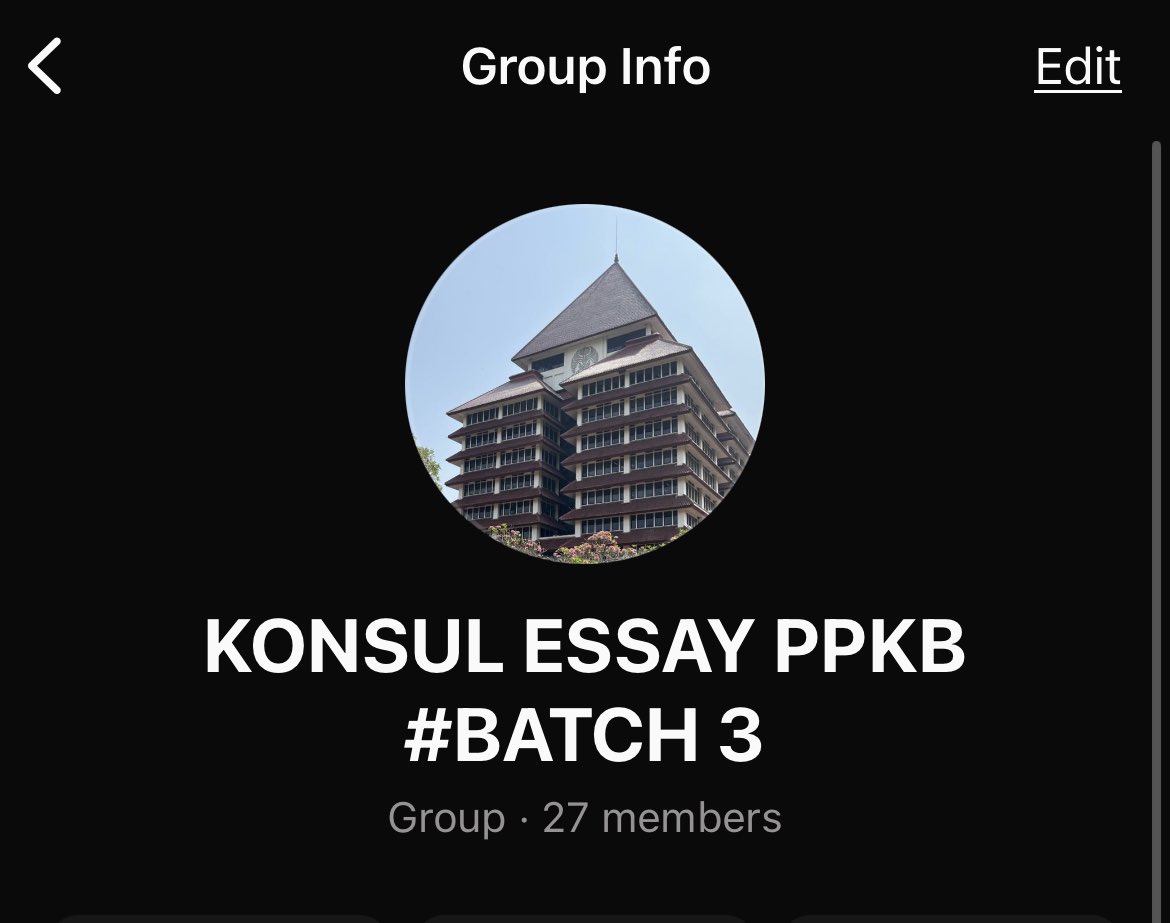 Group Info

Edit

KONSUL ESSAY PPKB #BATCH 3

Group · 27 members